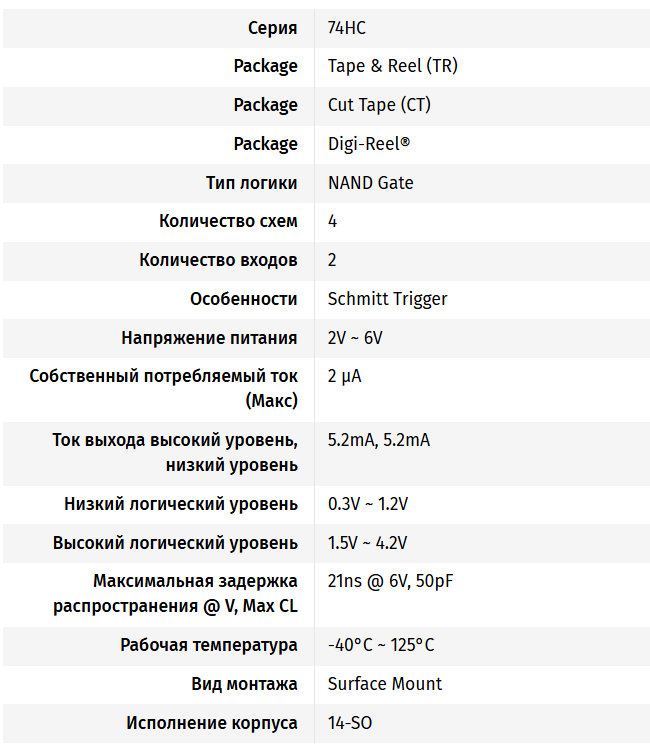 | | |
|---|---|
| Серия | 74HC |
| Package | Tape & Reel (TR) |
| Package | Cut Tape (CT) |
| Package | Digi-Reel® |
| Тип логики | NAND Gate |
| Количество схем | 4 |
| Количество входов | 2 |
| Особенности | Schmitt Trigger |
| Напряжение питания | 2V ~ 6V |
| Собственный потребляемый ток (Макс) | 2 µA |
| Ток выхода высокий уровень, низкий уровень | 5.2mA, 5.2mA |
| Низкий логический уровень | 0.3V ~ 1.2V |
| Высокий логический уровень | 1.5V ~ 4.2V |
| Максимальная задержка распространения @ V, Max CL | 21ns @ 6V, 50pF |
| Рабочая температура | -40°C ~ 125°C |
| Вид монтажа | Surface Mount |
| Исполнение корпуса | 14-SO |